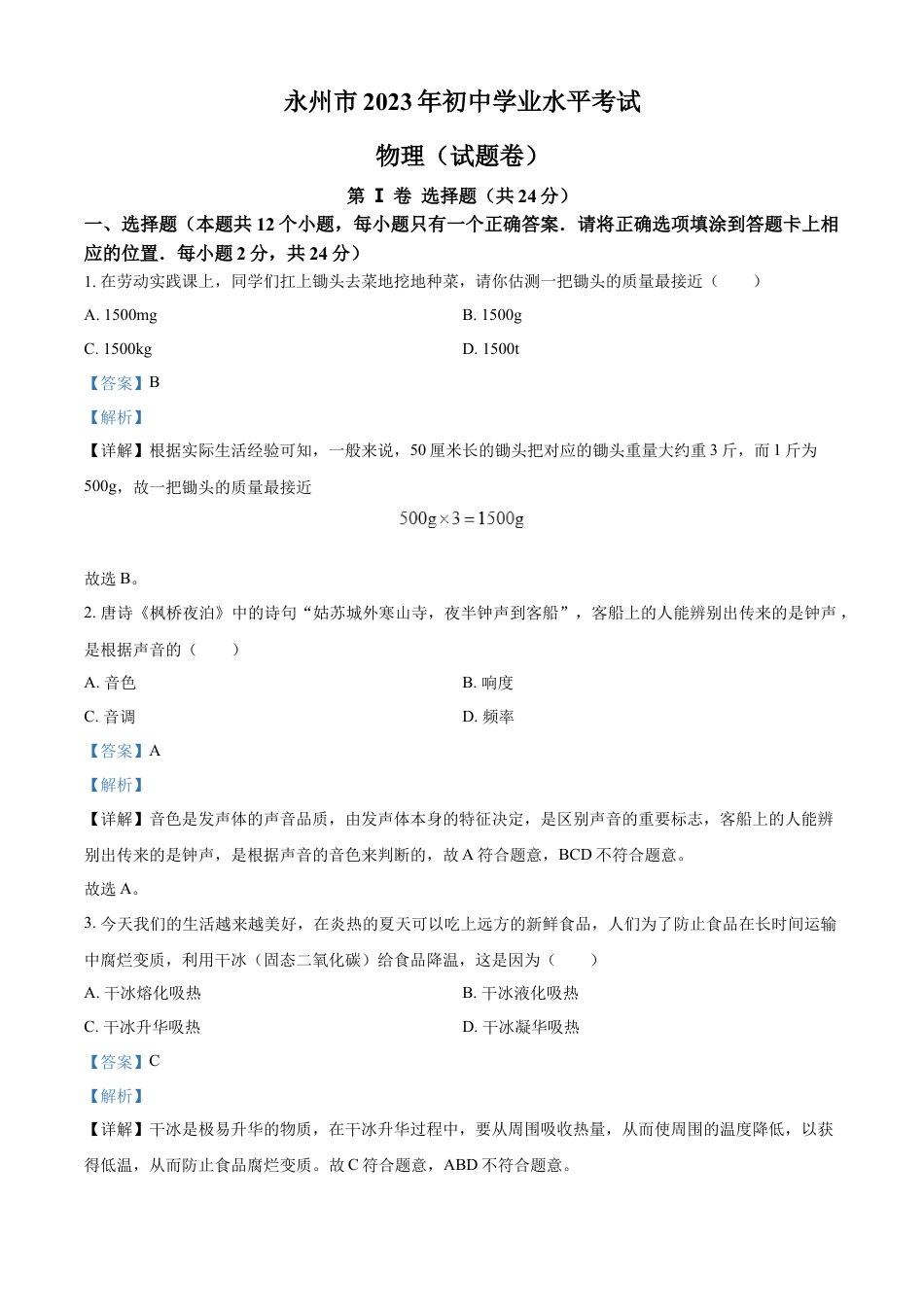 永州市 2023 年初中学业水平考试

物理（试题卷）

第 Ⅰ 卷 选择题（共 24 分）

一、选择题（本题共 12 个小题，每小题只有一个正确答案．请将正确选项填涂到答题卡上相应的位置．每小题 2 分，共 24 分）

1. 在劳动实践课上，同学们扛上锄头去菜地挖地种菜，请你估测一把锄头的质量最接近（　　）

A. 1500mg

B. 1500g

C. 1500kg

D. 1500t

【答案】B

【解析】

【详解】根据实际生活经验可知，一般来说，50 厘米长的锄头把对应的锄头重量大约重 3 斤，而 1 斤为 500g，故一把锄头的质量最接近

$500g \times 3 = 1500g$

故选 B。

2. 唐诗《枫桥夜泊》中的诗句“姑苏城外寒山寺，夜半钟声到客船”，客船上的人能辨别出传来的是钟声，是根据声音的（　　）

A. 音色

B. 响度

C. 音调

D. 频率

【答案】A

【解析】

【详解】音色是发声体的声音品质，由发声体本身的特征决定，是区别声音的重要标志，客船上的人能辨别出传来的是钟声，是根据声音的音色来判断的，故 A 符合题意，BCD 不符合题意。

故选 A。

3. 今天我们的生活越来越美好，在炎热的夏天可以吃上远方的新鲜食品，人们为了防止食品在长时间运输中腐烂变质，利用干冰（固态二氧化碳）给食品降温，这是因为（　　）

A. 干冰熔化吸热

B. 干冰液化吸热

C. 干冰升华吸热

D. 干冰凝华吸热

【答案】C

【解析】

【详解】干冰是极易升华的物质，在干冰升华过程中，要从周围吸收热量，从而使周围的温度降低，以获得低温，从而防止食品腐烂变质。故 C 符合题意，ABD 不符合题意。